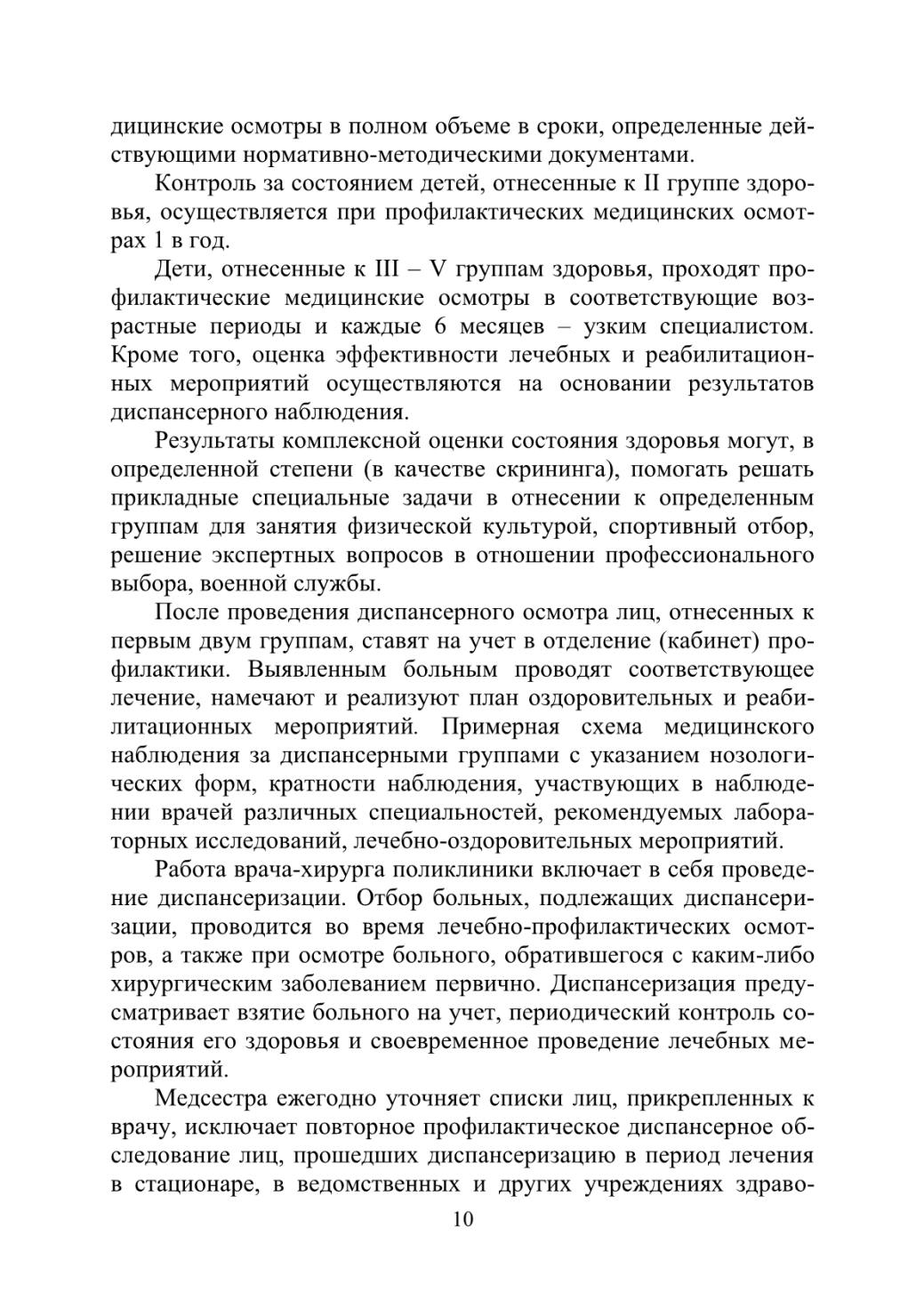 дицинские осмотры в полном объеме в сроки, определенные действующими нормативно-методическими документами.

Контроль за состоянием детей, отнесенные к II группе здоровья, осуществляется при профилактических медицинских осмотрах 1 в год.

Дети, отнесенные к III – V группам здоровья, проходят профилактические медицинские осмотры в соответствующие возрастные периоды и каждые 6 месяцев – узким специалистом. Кроме того, оценка эффективности лечебных и реабилитационных мероприятий осуществляются на основании результатов диспансерного наблюдения.

Результаты комплексной оценки состояния здоровья могут, в определенной степени (в качестве скрининга), помогать решать прикладные специальные задачи в отнесении к определенным группам для занятия физической культурой, спортивный отбор, решение экспертных вопросов в отношении профессионального выбора, военной службы.

После проведения диспансерного осмотра лиц, отнесенных к первым двум группам, ставят на учет в отделение (кабинет) профилактики. Выявленным больным проводят соответствующее лечение, намечают и реализуют план оздоровительных и реабилитационных мероприятий. Примерная схема медицинского наблюдения за диспансерными группами с указанием нозологических форм, кратности наблюдения, участвующих в наблюдении врачей различных специальностей, рекомендуемых лабораторных исследований, лечебно-оздоровительных мероприятий.

Работа врача-хирурга поликлиники включает в себя проведение диспансеризации. Отбор больных, подлежащих диспансеризации, проводится во время лечебно-профилактических осмотров, а также при осмотре больного, обратившегося с каким-либо хирургическим заболеванием первично. Диспансеризация предусматривает взятие больного на учет, периодический контроль состояния его здоровья и своевременное проведение лечебных мероприятий.

Медсестра ежегодно уточняет списки лиц, прикрепленных к врачу, исключает повторное профилактическое диспансерное обследование лиц, прошедших диспансеризацию в период лечения в стационаре, в ведомственных и других учреждениях здраво-

10